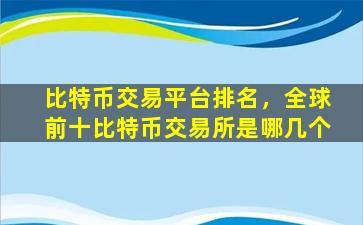 比特币交易平台排名，全球前十比特币交易所是哪几个